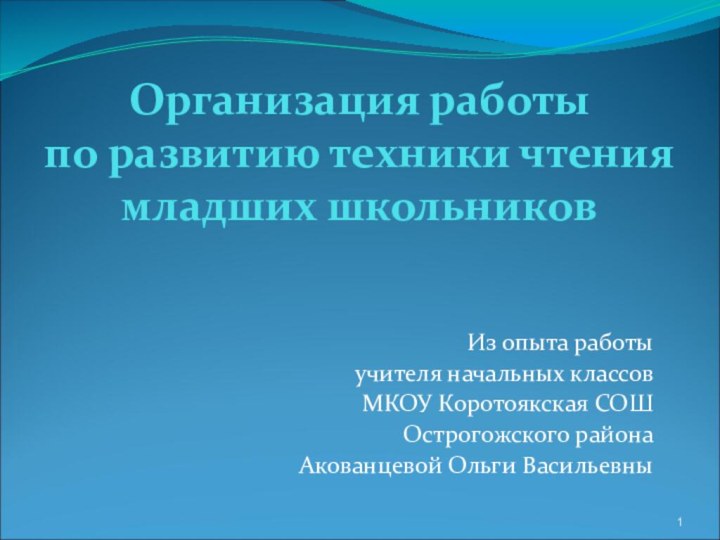 Организация работы
по развитию техники чтения
младших школьников

Из опыта работы
учителя начальных классов
МКОУ Коротоякская СОШ
Острогожского района
Акованцевой Ольги Васильевны

1